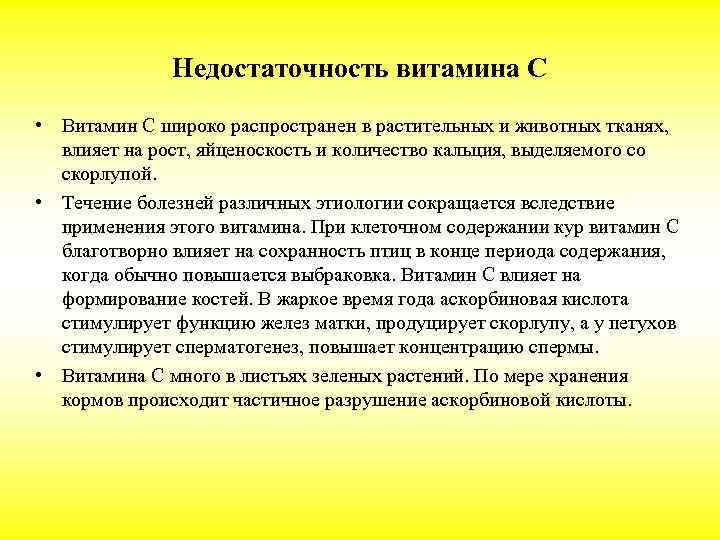 Недостаточность витамина С

• Витамин С широко распространен в растительных и животных тканях, влияет на рост, яйценоскость и количество кальция, выделяемого со скорлупой.

• Течение болезней различных этиологии сокращается вследствие применения этого витамина. При клеточном содержании кур витамин С благотворно влияет на сохранность птиц в конце периода содержания, когда обычно повышается выбраковка. Витамин С влияет на формирование костей. В жаркое время года аскорбиновая кислота стимулирует функцию желез матки, продуцирует скорлупу, а у петухов стимулирует сперматогенез, повышает концентрацию спермы.

• Витамина С много в листьях зеленых растений. По мере хранения кормов происходит частичное разрушение аскорбиновой кислоты.